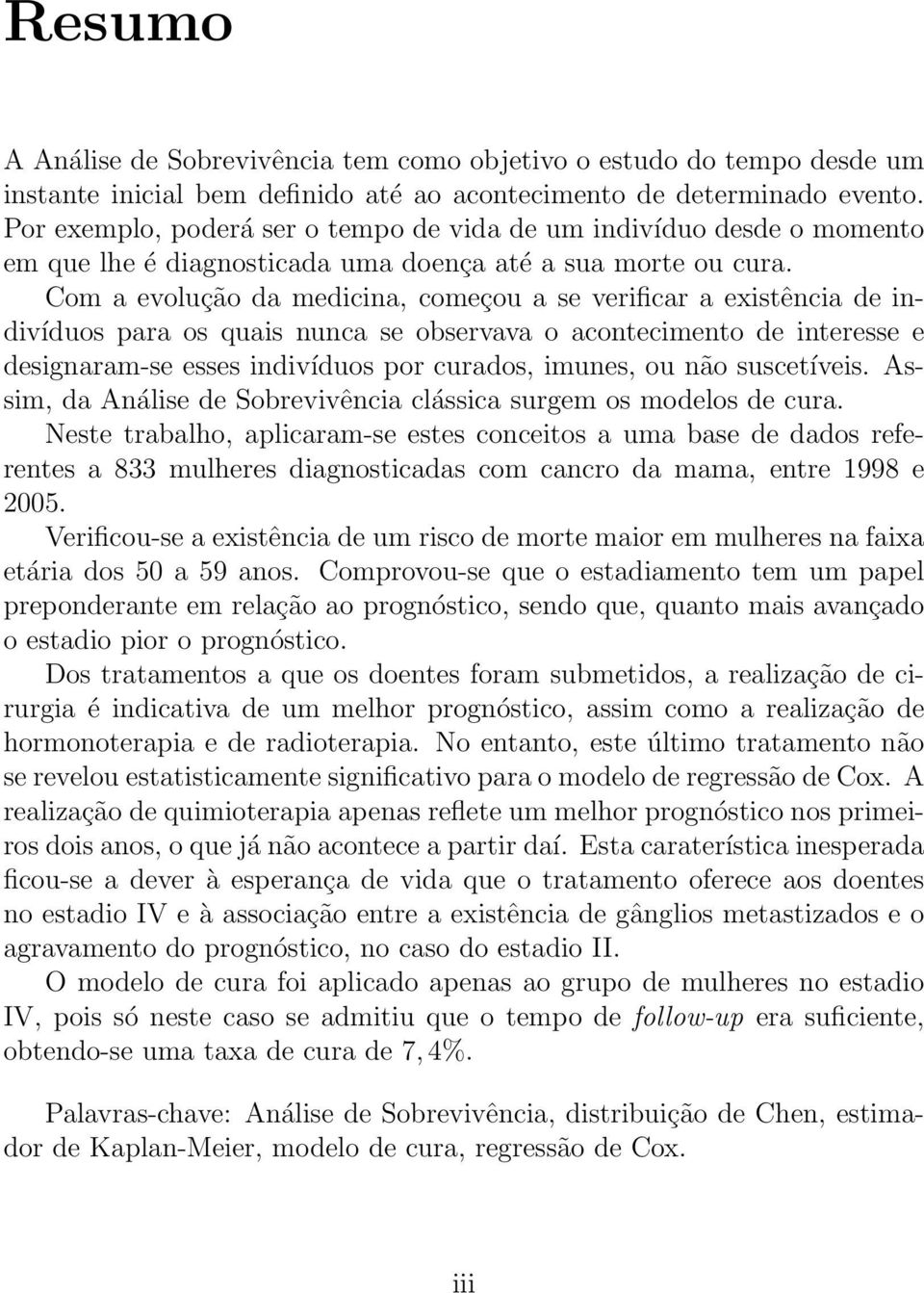 Resumo

A Análise de Sobrevivência tem como objetivo o estudo do tempo desde um instante inicial bem definido até ao acontecimento de determinado evento. Por exemplo, poderá ser o tempo de vida de um indivíduo desde o momento em que lhe é diagnosticada uma doença até a sua morte ou cura.

Com a evolução da medicina, começou a se verificar a existência de indivíduos para os quais nunca se observava o acontecimento de interesse e designaram-se esses indivíduos por curados, imunes, ou não suscetíveis. Assim, da Análise de Sobrevivência clássica surgem os modelos de cura.

Neste trabalho, aplicaram-se estes conceitos a uma base de dados referentes a 833 mulheres diagnosticadas com cancro da mama, entre 1998 e 2005.

Verificou-se a existência de um risco de morte maior em mulheres na faixa etária dos 50 a 59 anos. Comprovou-se que o estadiamento tem um papel preponderante em relação ao prognóstico, sendo que, quanto mais avançado o estadio pior o prognóstico.

Dos tratamentos a que os doentes foram submetidos, a realização de cirurgia é indicativa de um melhor prognóstico, assim como a realização de hormonoterapia e de radioterapia. No entanto, este último tratamento não se revelou estatisticamente significativo para o modelo de regressão de Cox. A realização de quimioterapia apenas reflete um melhor prognóstico nos primeiros dois anos, o que já não acontece a partir daí. Esta caraterística inesperada ficou-se a dever à esperança de vida que o tratamento oferece aos doentes no estadio IV e à associação entre a existência de gânglios metastizados e o agravamento do prognóstico, no caso do estadio II.

O modelo de cura foi aplicado apenas ao grupo de mulheres no estadio IV, pois só neste caso se admitiu que o tempo de follow-up era suficiente, obtendo-se uma taxa de cura de $7,4\%$.

Palavras-chave: Análise de Sobrevivência, distribuição de Chen, estimador de Kaplan-Meier, modelo de cura, regressão de Cox.

iii